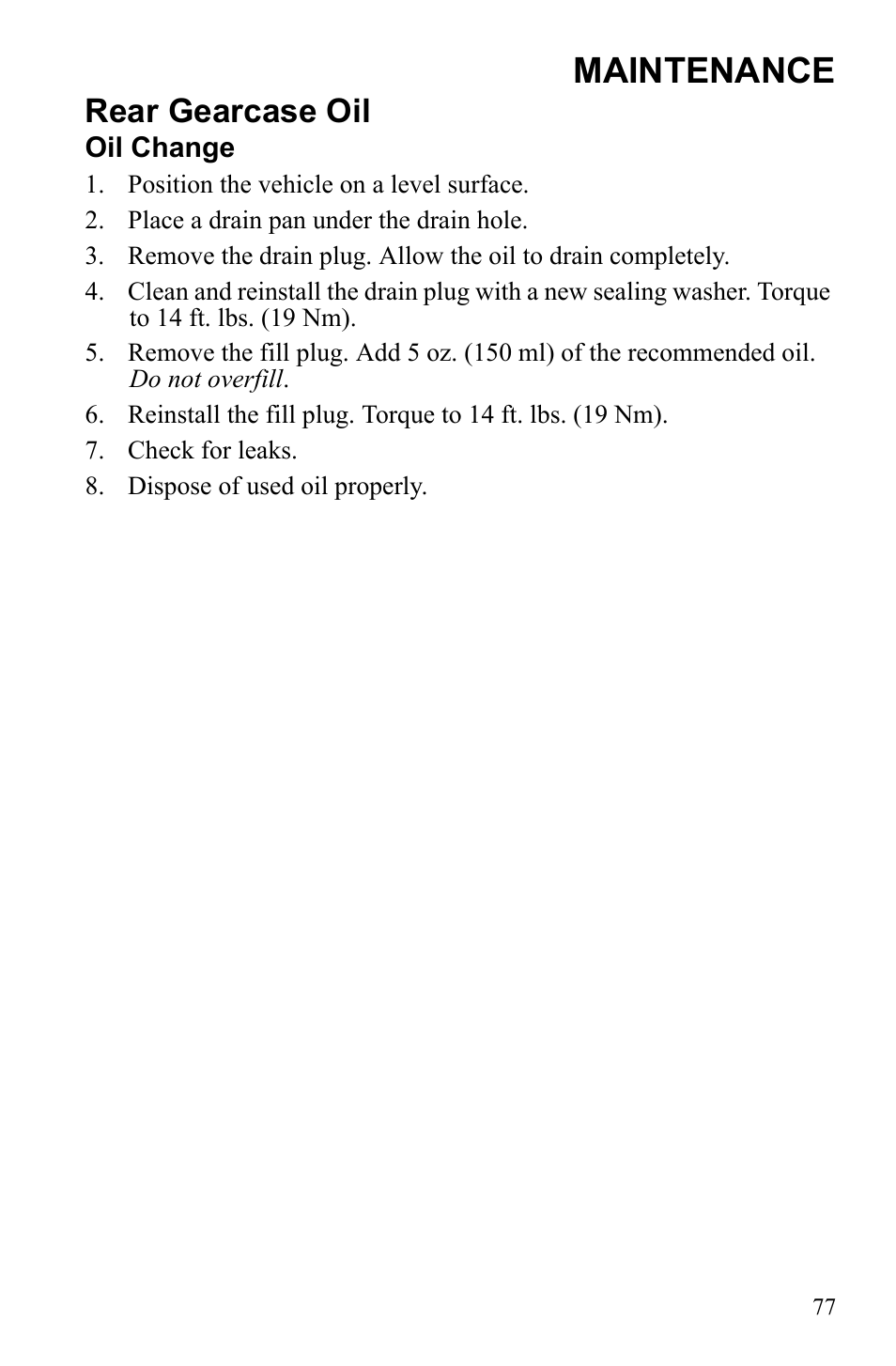 MAINTENANCE

Rear Gearcase Oil

Oil Change

1. Position the vehicle on a level surface.
2. Place a drain pan under the drain hole.
3. Remove the drain plug. Allow the oil to drain completely.
4. Clean and reinstall the drain plug with a new sealing washer. Torque to 14 ft. lbs. (19 Nm).
5. Remove the fill plug. Add 5 oz. (150 ml) of the recommended oil. Do not overfill.
6. Reinstall the fill plug. Torque to 14 ft. lbs. (19 Nm).
7. Check for leaks.
8. Dispose of used oil properly.

77